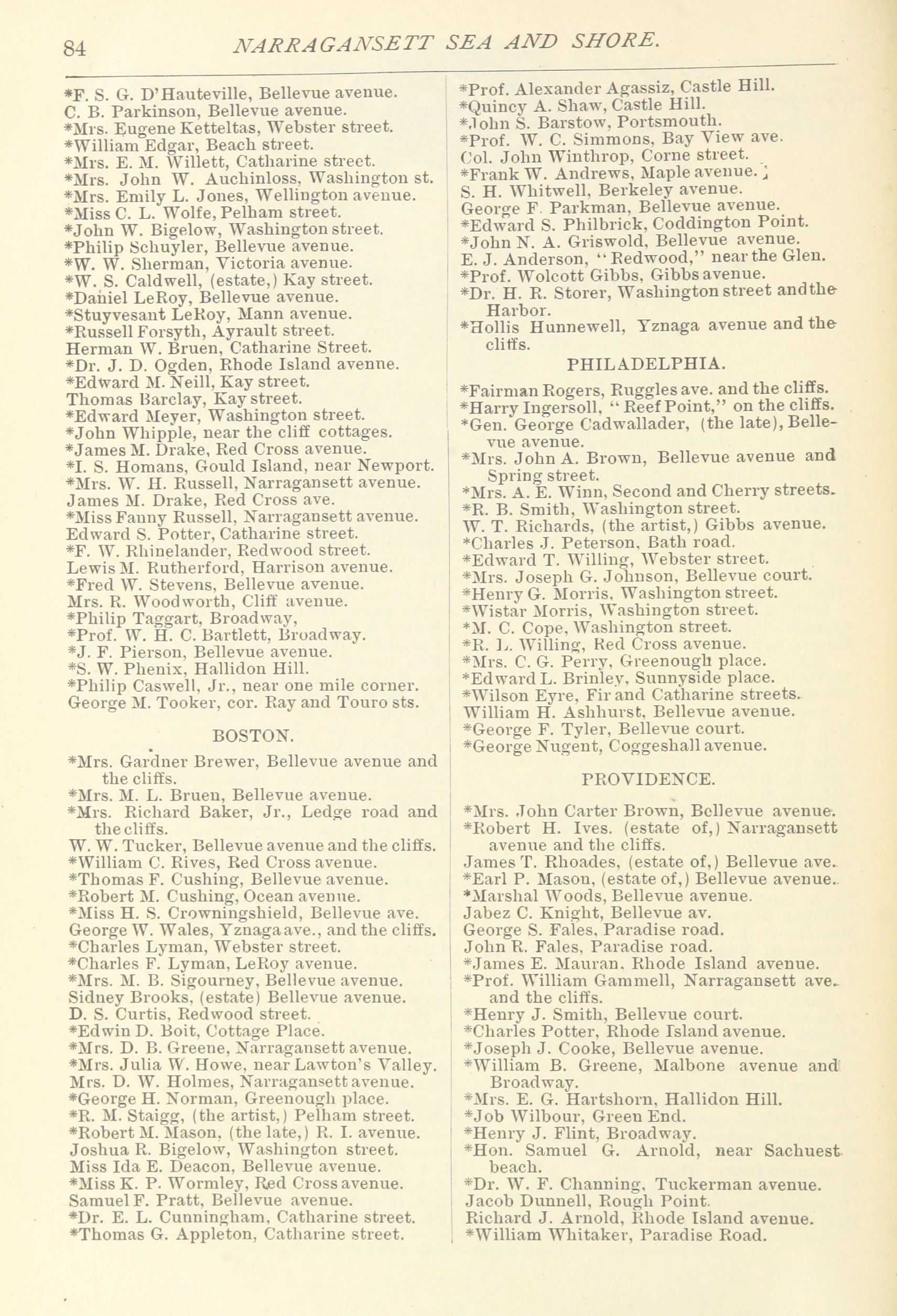 84 NARRAGANSETT SEA AND SHORE.

*F. S. G. D'Hauteville, Bellevue avenue.
C. B. Parkinson, Bellevue avenue.
*Mrs. Eugene Ketteltas, Webster street.
*William Edgar, Beach street.
*Mrs. E. M. Willett, Catharine street.
*Mrs. John W. Auchinloss, Washington st.
*Mrs. Emily L. Jones, Wellington avenue.
*Miss C. L. Wolfe, Pelham street.
*John W. Bigelow, Washington street.
*Philip Schuyler, Bellevue avenue.
*W. W. Sherman, Victoria avenue.
*W. S. Caldwell, (estate,) Kay street.
*Daniel LeRoy, Bellevue avenue.
*Stuyvesant LeRoy, Mann avenue.
*Russell Forsyth, Ayrault street.
Herman W. Bruen, Catharine Street.
*Dr. J. D. Ogden, Rhode Island avenne.
*Edward M. Neill, Kay street.
Thomas Barclay, Kay street.
*Edward Meyer, Washington street.
*John Whipple, near the cliff cottages.
*James M. Drake, Red Cross avenue.
*I. S. Homans, Gould Island, near Newport.
*Mrs. W. H. Russell, Narragansett avenue.
James M. Drake, Red Cross ave.
*Miss Fanny Russell, Narragansett avenue.
Edward S. Potter, Catharine street.
*F. W. Rhinelander, Redwood street.
Lewis M. Rutherford, Harrison avenue.
*Fred W. Stevens, Bellevue avenue.
Mrs. R. Woodworth, Cliff avenue.
*Philip Taggart, Broadway,
*Prof. W. H. C. Bartlett, Broadway.
*J. F. Pierson, Bellevue avenue.
*S. W. Phenix, Hallidon Hill.
*Philip Caswell, Jr., near one mile corner.
George M. Tooker, cor. Ray and Touro sts.

BOSTON.

*Mrs. Gardner Brewer, Bellevue avenue and the cliffs.
*Mrs. M. L. Bruen, Bellevue avenue.
*Mrs. Richard Baker, Jr., Ledge road and the cliffs.
W. W. Tucker, Bellevue avenue and the cliffs.
*William C. Rives, Red Cross avenue.
*Thomas F. Cushing, Bellevue avenue.
*Robert M. Cushing, Ocean avenue.
*Miss H. S. Crowningshield, Bellevue ave.
George W. Wales, Yznaga ave., and the cliffs.
*Charles Lyman, Webster street.
*Charles F. Lyman, LeRoy avenue.
*Mrs. M. B. Sigourney, Bellevue avenue.
Sidney Brooks, (estate) Bellevue avenue.
D. S. Curtis, Redwood street.
*Edwin D. Boit, Cottage Place.
*Mrs. D. B. Greene, Narragansett avenue.
*Mrs. Julia W. Howe, near Lawton's Valley.
Mrs. D. W. Holmes, Narragansett avenue.
*George H. Norman, Greenough place.
*R. M. Staigg, (the artist,) Pelham street.
*Robert M. Mason, (the late,) R. I. avenue.
Joshua R. Bigelow, Washington street.
Miss Ida E. Deacon, Bellevue avenue.
*Miss K. P. Wormley, Red Cross avenue.
Samuel F. Pratt, Bellevue avenue.
*Dr. E. L. Cunningham, Catharine street.
*Thomas G. Appleton, Catharine street.

*Prof. Alexander Agassiz, Castle Hill.
*Quincy A. Shaw, Castle Hill.
*John S. Barstow, Portsmouth.
*Prof. W. C. Simmons, Bay View ave.
Col. John Winthrop, Corne street.
*Frank W. Andrews, Maple avenue.
S. H. Whitwell, Berkeley avenue.
George F. Parkman, Bellevue avenue.
*Edward S. Philbrick, Coddington Point.
*John N. A. Griswold, Bellevue avenue.
E. J. Anderson, "Redwood," near the Glen.
*Prof. Wolcott Gibbs, Gibbs avenue.
*Dr. H. R. Storer, Washington street and the Harbor.
*Hollis Hunnewell, Yznaga avenue and the cliffs.

PHILADELPHIA.

*Fairman Rogers, Ruggles ave. and the cliffs.
*Harry Ingersoll, "Reef Point," on the cliffs.
*Gen. George Cadwallader, (the late), Bellevue avenue.
*Mrs. John A. Brown, Bellevue avenue and Spring street.
*Mrs. A. E. Winn, Second and Cherry streets.
*R. B. Smith, Washington street.
W. T. Richards, (the artist,) Gibbs avenue.
*Charles J. Peterson, Bath road.
*Edward T. Willing, Webster street.
*Mrs. Joseph G. Johnson, Bellevue court.
*Henry G. Morris, Washington street.
*Wistar Morris, Washington street.
*M. C. Cope, Washington street.
*R. L. Willing, Red Cross avenue.
*Mrs. C. G. Perry, Greenough place.
*Edward L. Brinley, Sunnyside place.
*Wilson Eyre, Fir and Catharine streets.
William H. Ashhurst, Bellevue avenue.
*George F. Tyler, Bellevue court.
*George Nugent, Coggeshall avenue.

PROVIDENCE.

*Mrs. John Carter Brown, Bellevue avenue.
*Robert H. Ives. (estate of,) Narragansett avenue and the cliffs.
James T. Rhoades, (estate of,) Bellevue ave.
*Earl P. Mason, (estate of,) Bellevue avenue.
*Marshal Woods, Bellevue avenue.
Jabez C. Knight, Bellevue av.
George S. Fales, Paradise road.
John R. Fales, Paradise road.
*James E. Mauran, Rhode Island avenue.
*Prof. William Gammell, Narragansett ave. and the cliffs.
*Henry J. Smith, Bellevue court.
*Charles Potter, Rhode Island avenue.
*Joseph J. Cooke, Bellevue avenue.
*William B. Greene, Malbone avenue and Broadway.
*Mrs. E. G. Hartshorn, Hallidon Hill.
*Job Wilbour, Green End.
*Henry J. Flint, Broadway.
*Hon. Samuel G. Arnold, near Sachuest beach.
*Dr. W. F. Channing, Tuckerman avenue.
Jacob Dunnell, Rough Point.
Richard J. Arnold, Rhode Island avenue.
*William Whitaker, Paradise Road.